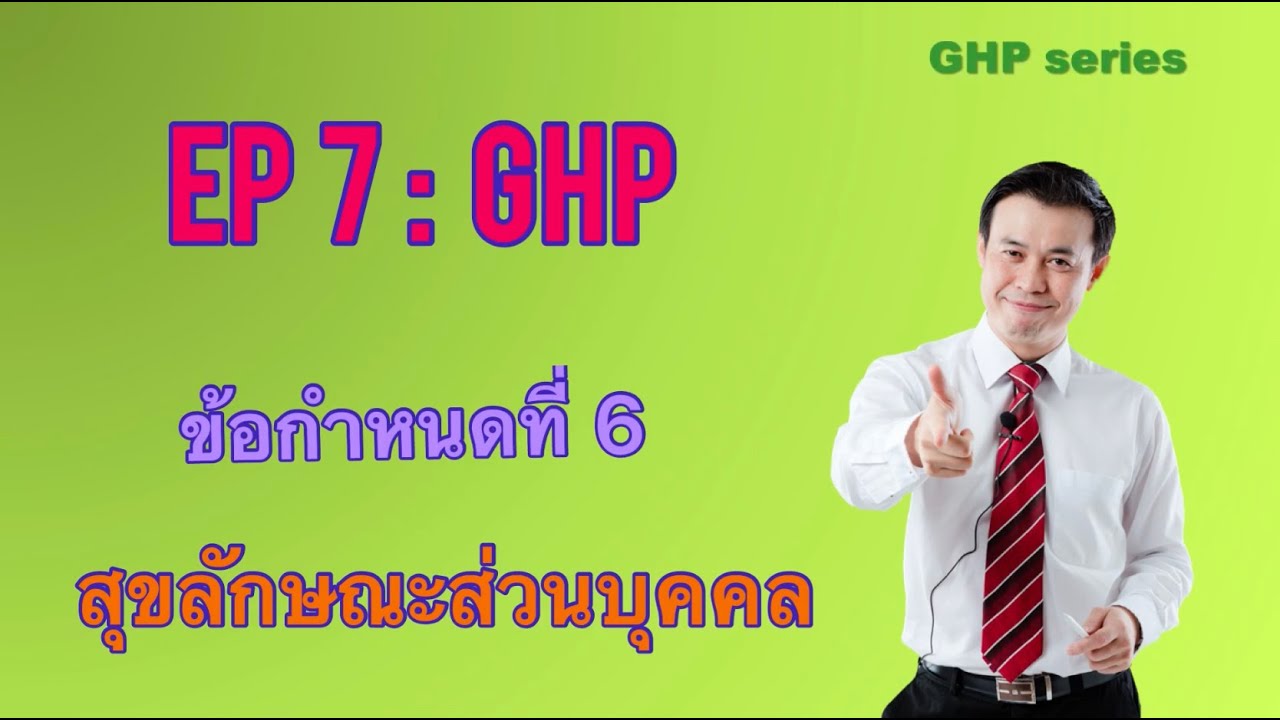 GHP series

EP 7 : GHP

ข้อกำหนดที่ 6

สุขลักษณะส่วนบุคคล